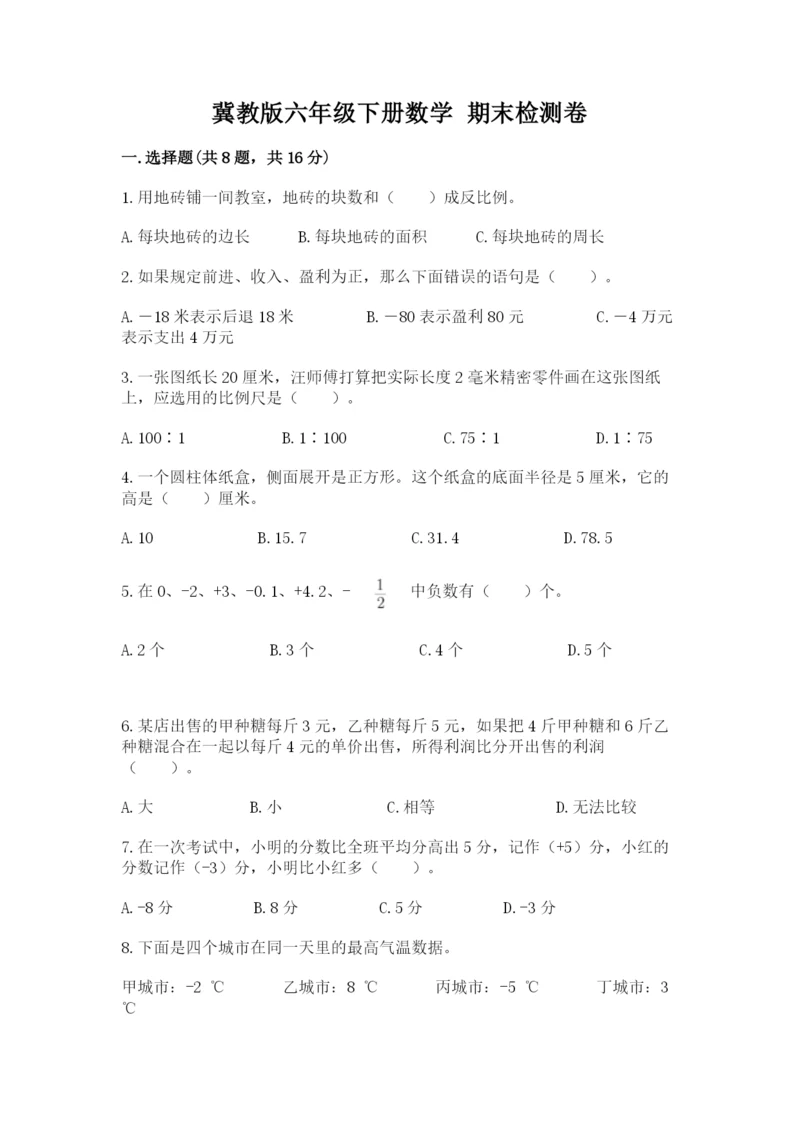 冀教版六年级下册数学 期末检测卷

一.选择题(共8题，共16分)

1.用地砖铺一间教室，地砖的块数和（　　）成反比例。

A.每块地砖的边长　　B.每块地砖的面积　　C.每块地砖的周长

2.如果规定前进、收入、盈利为正，那么下面错误的语句是（　　）。

A.－18米表示后退18米　　B.－80表示盈利80元　　C.－4万元表示支出4万元

3.一张图纸长20厘米，汪师傅打算把实际长度2毫米精密零件画在这张图纸上，应选用的比例尺是（　　）。

A.100∶1　　B.1∶100　　C.75∶1　　D.1∶75

4.一个圆柱体纸盒，侧面展开是正方形。这个纸盒的底面半径是5厘米，它的高是（　　）厘米。

A.10　　B.15.7　　C.31.4　　D.78.5

5.在0、-2、+3、-0.1、+4.2、- $\frac{1}{2}$ 中负数有（　　）个。

A.2个　　B.3个　　C.4个　　D.5个

6.某店出售的甲种糖每斤3元，乙种糖每斤5元，如果把4斤甲种糖和6斤乙种糖混合在一起以每斤4元的单价出售，所得利润比分开出售的利润（　　）。

A.大　　B.小　　C.相等　　D.无法比较

7.在一次考试中，小明的分数比全班平均分高出5分，记作（+5）分，小红的分数记作（-3）分，小明比小红多（　　）。

A.-8分　　B.8分　　C.5分　　D.-3分

8.下面是四个城市在同一天里的最高气温数据。

甲城市：-2 ℃　　乙城市：8 ℃　　丙城市：-5 ℃　　丁城市：3 ℃